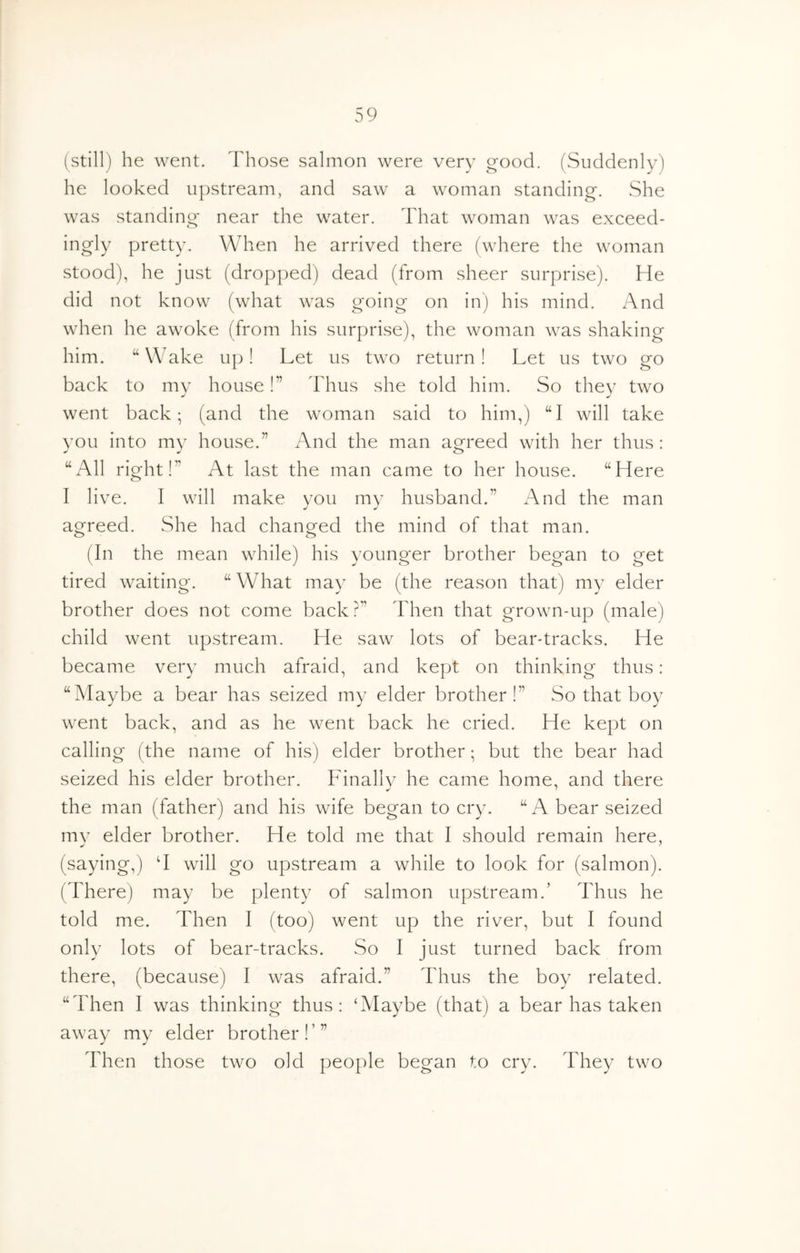 59

(still) he went. Those salmon were very good. (Suddenly) he looked upstream, and saw a woman standing. She was standing near the water. That woman was exceedingly pretty. When he arrived there (where the woman stood), he just (dropped) dead (from sheer surprise). He did not know (what was going on in) his mind. And when he awoke (from his surprise), the woman was shaking him. "Wake up! Let us two return! Let us two go back to my house!" Thus she told him. So they two went back; (and the woman said to him,) "I will take you into my house." And the man agreed with her thus: "All right!" At last the man came to her house. "Here I live. I will make you my husband." And the man agreed. She had changed the mind of that man.

(In the mean while) his younger brother began to get tired waiting. "What may be (the reason that) my elder brother does not come back?" Then that grown-up (male) child went upstream. He saw lots of bear-tracks. He became very much afraid, and kept on thinking thus: "Maybe a bear has seized my elder brother!" So that boy went back, and as he went back he cried. He kept on calling (the name of his) elder brother; but the bear had seized his elder brother. Finally he came home, and there the man (father) and his wife began to cry. "A bear seized my elder brother. He told me that I should remain here, (saying,) 'I will go upstream a while to look for (salmon). (There) may be plenty of salmon upstream.' Thus he told me. Then I (too) went up the river, but I found only lots of bear-tracks. So I just turned back from there, (because) I was afraid." Thus the boy related. "Then I was thinking thus: 'Maybe (that) a bear has taken away my elder brother!'"

Then those two old people began to cry. They two